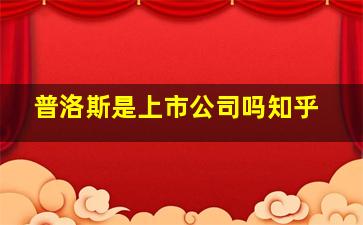 普洛斯是上市公司吗知乎